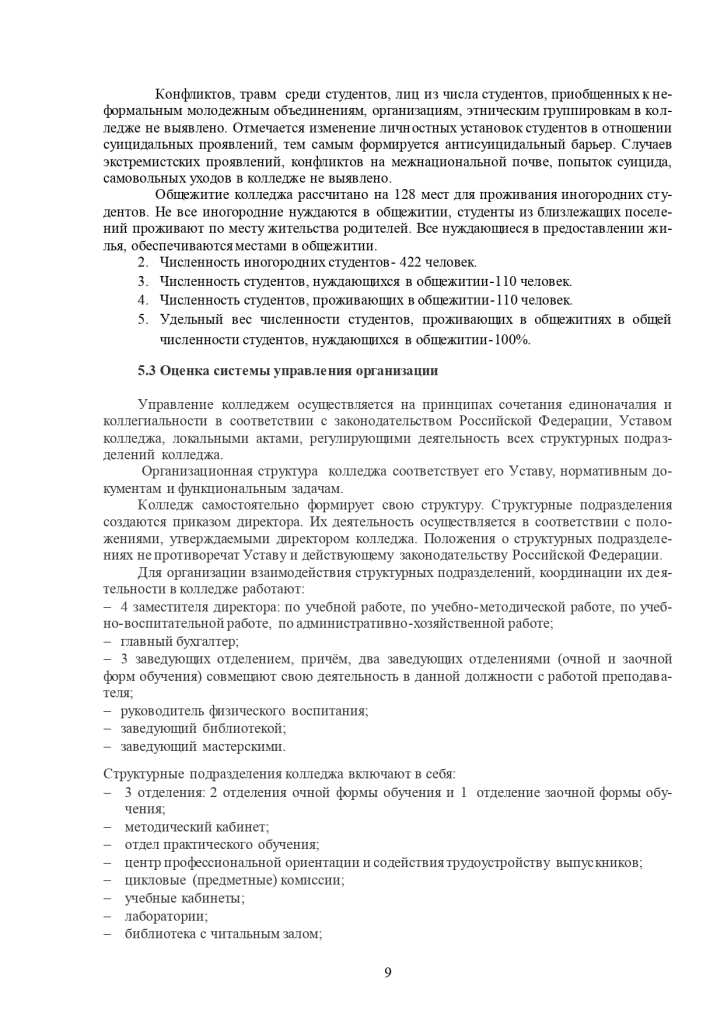 Конфликтов, травм среди студентов, лиц из числа студентов, приобщенных к неформальным молодежным объединениям, организациям, этническим группировкам в колледже не выявлено. Отмечается изменение личностных установок студентов в отношении суицидальных проявлений, тем самым формируется антисуицидальный барьер. Случаев экстремистских проявлений, конфликтов на межнациональной почве, попыток суицида, самовольных уходов в колледже не выявлено.

Общежитие колледжа рассчитано на 128 мест для проживания иногородних студентов. Не все иногородние нуждаются в общежитии, студенты из близлежащих поселений проживают по месту жительства родителей. Все нуждающиеся в предоставлении жилья, обеспечиваются местами в общежитии.

2. Численность иногородних студентов- 422 человек.
3. Численность студентов, нуждающихся в общежитии-110 человек.
4. Численность студентов, проживающих в общежитии-110 человек.
5. Удельный вес численности студентов, проживающих в общежитиях в общей численности студентов, нуждающихся в общежитии-100%.

5.3 Оценка системы управления организации

Управление колледжем осуществляется на принципах сочетания единоначалия и коллегиальности в соответствии с законодательством Российской Федерации, Уставом колледжа, локальными актами, регулирующими деятельность всех структурных подразделений колледжа.

Организационная структура колледжа соответствует его Уставу, нормативным документам и функциональным задачам.

Колледж самостоятельно формирует свою структуру. Структурные подразделения создаются приказом директора. Их деятельность осуществляется в соответствии с положениями, утверждаемыми директором колледжа. Положения о структурных подразделениях не противоречат Уставу и действующему законодательству Российской Федерации.

Для организации взаимодействия структурных подразделений, координации их деятельности в колледже работают:
– 4 заместителя директора: по учебной работе, по учебно-методической работе, по учебно-воспитательной работе, по административно-хозяйственной работе;
– главный бухгалтер;
– 3 заведующих отделением, причём, два заведующих отделениями (очной и заочной форм обучения) совмещают свою деятельность в данной должности с работой преподавателя;
– руководитель физического воспитания;
– заведующий библиотекой;
– заведующий мастерскими.

Структурные подразделения колледжа включают в себя:
– 3 отделения: 2 отделения очной формы обучения и 1 отделение заочной формы обучения;
– методический кабинет;
– отдел практического обучения;
– центр профессиональной ориентации и содействия трудоустройству выпускников;
– цикловые (предметные) комиссии;
– учебные кабинеты;
– лаборатории;
– библиотека с читальным залом;

9